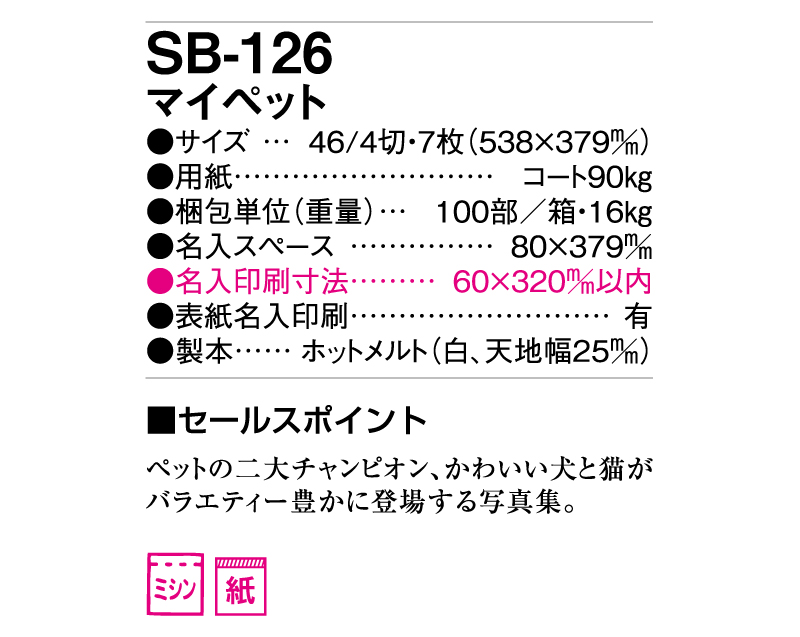 SB-126
マイペット
●サイズ … 46/4切・7枚(538×379㎜)
●用紙……………………… コート90kg
●梱包単位(重量)… 100部/箱・16kg
●名入スペース …………… 80×379㎜
●名入印刷寸法……… 60×320㎜以内
●表紙名入印刷……………………… 有
●製本…… ホットメルト(白、天地幅25㎜)

■セールスポイント
ペットの二大チャンピオン、かわいい犬と猫がバラエティー豊かに登場する写真集。

ミシン 紙